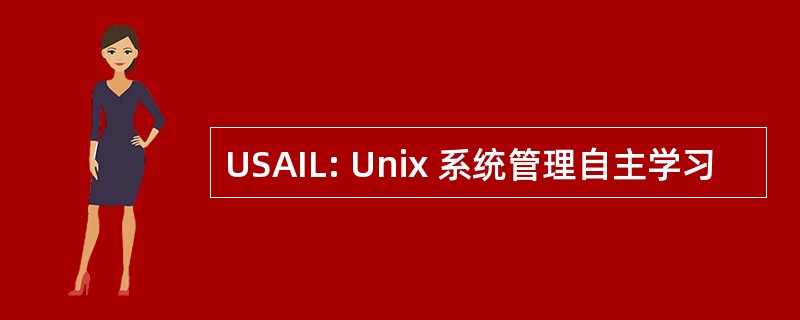 USAIL: Unix 系统管理自主学习